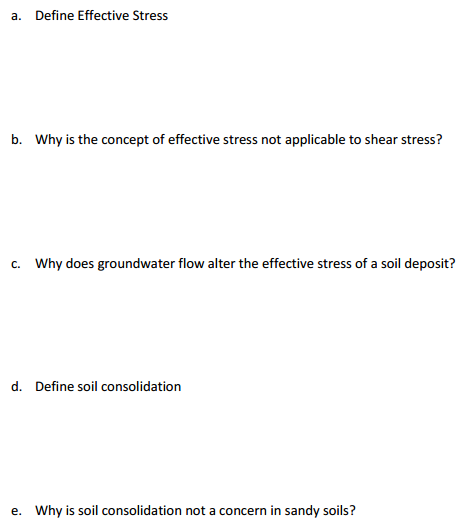 a. Define Effective Stress

b. Why is the concept of effective stress not applicable to shear stress?

c. Why does groundwater flow alter the effective stress of a soil deposit?

d. Define soil consolidation

e. Why is soil consolidation not a concern in sandy soils?